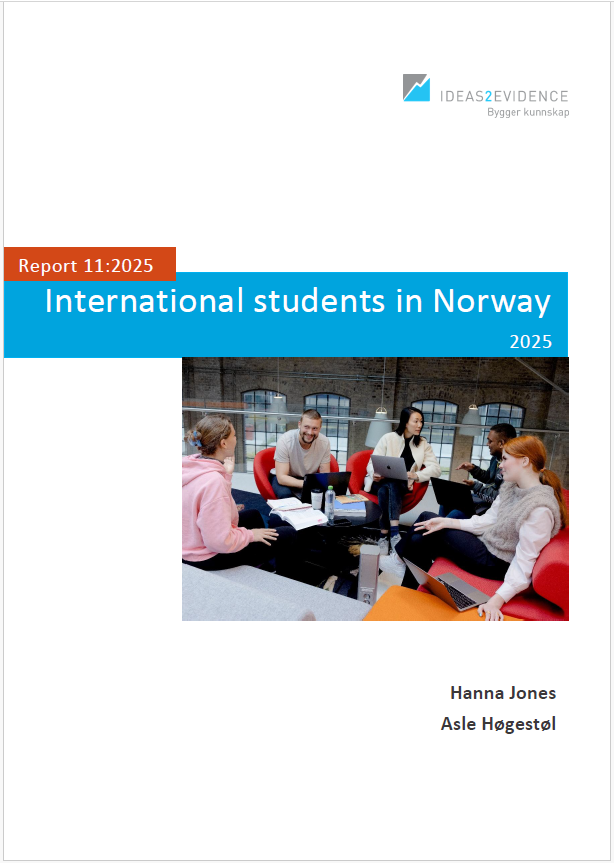 IDEAS2EVIDENCE
Bygger kunnskap

Report 11:2025

International students in Norway

2025

Hanna Jones
Asle Høgestøl